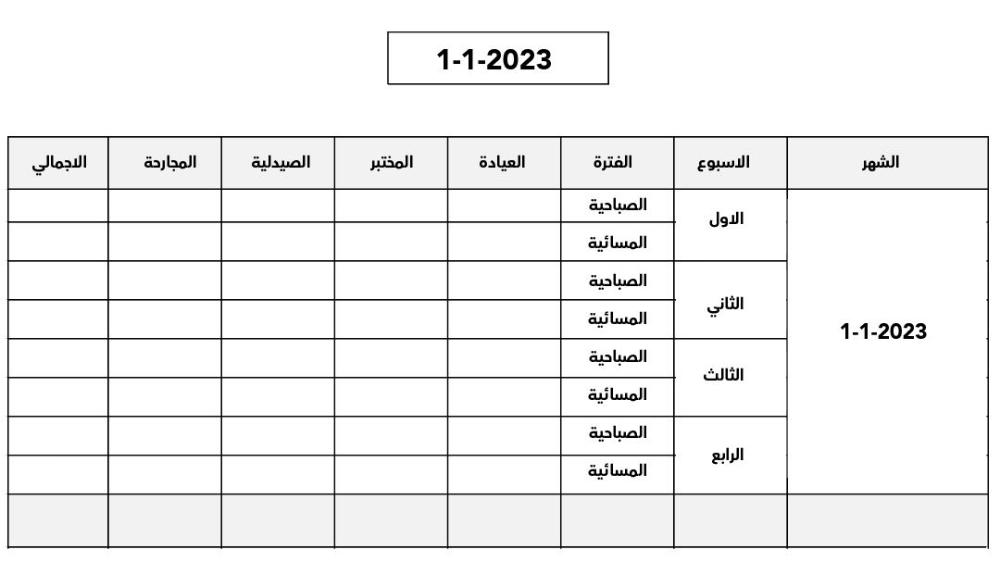 1-1-2023

| الشهر | الاسبوع | الفترة | العيادة | المختبر | الصيدلية | المجارحة | الاجمالي |
|---|---|---|---|---|---|---|---|
| 1-1-2023 | الاول | الصباحية | | | | | |
| | | المسائية | | | | | |
| | الثاني | الصباحية | | | | | |
| | | المسائية | | | | | |
| | الثالث | الصباحية | | | | | |
| | | المسائية | | | | | |
| | الرابع | الصباحية | | | | | |
| | | المسائية | | | | | |
| | | | | | | | |